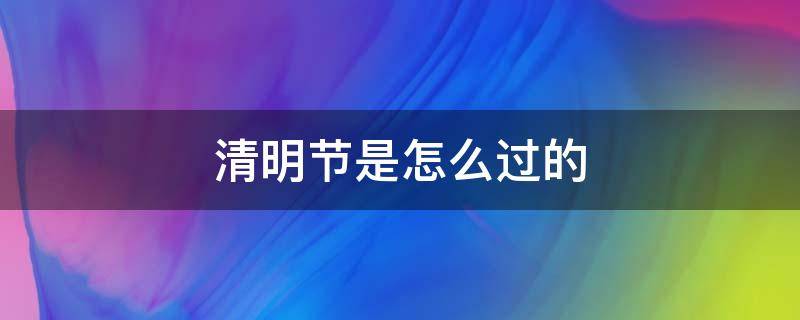 清明节是怎么过的